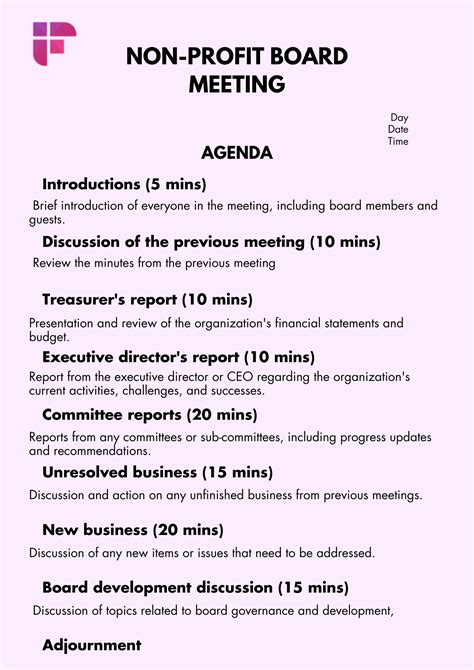 NON-PROFIT BOARD MEETING

Day
Date
Time

AGENDA

Introductions (5 mins)

Brief introduction of everyone in the meeting, including board members and guests.

Discussion of the previous meeting (10 mins)

Review the minutes from the previous meeting

Treasurer's report (10 mins)

Presentation and review of the organization's financial statements and budget.

Executive director's report (10 mins)

Report from the executive director or CEO regarding the organization's current activities, challenges, and successes.

Committee reports (20 mins)

Reports from any committees or sub-committees, including progress updates and recommendations.

Unresolved business (15 mins)

Discussion and action on any unfinished business from previous meetings.

New business (20 mins)

Discussion of any new items or issues that need to be addressed.

Board development discussion (15 mins)

Discussion of topics related to board governance and development,

Adjournment